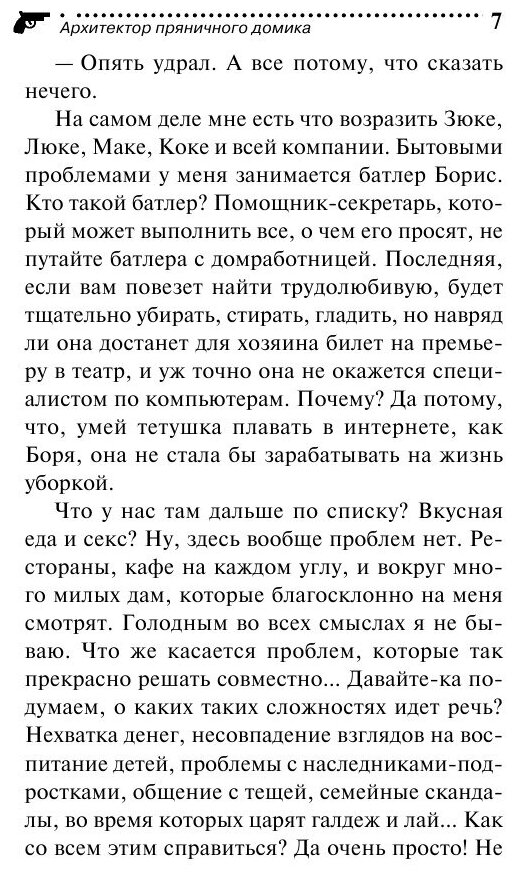 Архитектор пряничного домика 7

— Опять удрал. А все потому, что сказать нечего.

На самом деле мне есть что возразить Зюке, Люке, Маке, Коке и всей компании. Бытовыми проблемами у меня занимается батлер Борис. Кто такой батлер? Помощник-секретарь, который может выполнить все, о чем его просят, не путайте батлера с домработницей. Последняя, если вам повезет найти трудолюбивую, будет тщательно убирать, стирать, гладить, но навряд ли она достанет для хозяина билет на премьеру в театр, и уж точно она не окажется специалистом по компьютерам. Почему? Да потому, что, умей тетушка плавать в интернете, как Боря, она не стала бы зарабатывать на жизнь уборкой.

Что у нас там дальше по списку? Вкусная еда и секс? Ну, здесь вообще проблем нет. Рестораны, кафе на каждом углу, и вокруг много милых дам, которые благосклонно на меня смотрят. Голодным во всех смыслах я не бываю. Что же касается проблем, которые так прекрасно решать совместно... Давайте-ка подумаем, о каких таких сложностях идет речь? Нехватка денег, несовпадение взглядов на воспитание детей, проблемы с наследниками-подростками, общение с тещей, семейные скандалы, во время которых царят галдеж и лай... Как со всем этим справиться? Да очень просто! Не